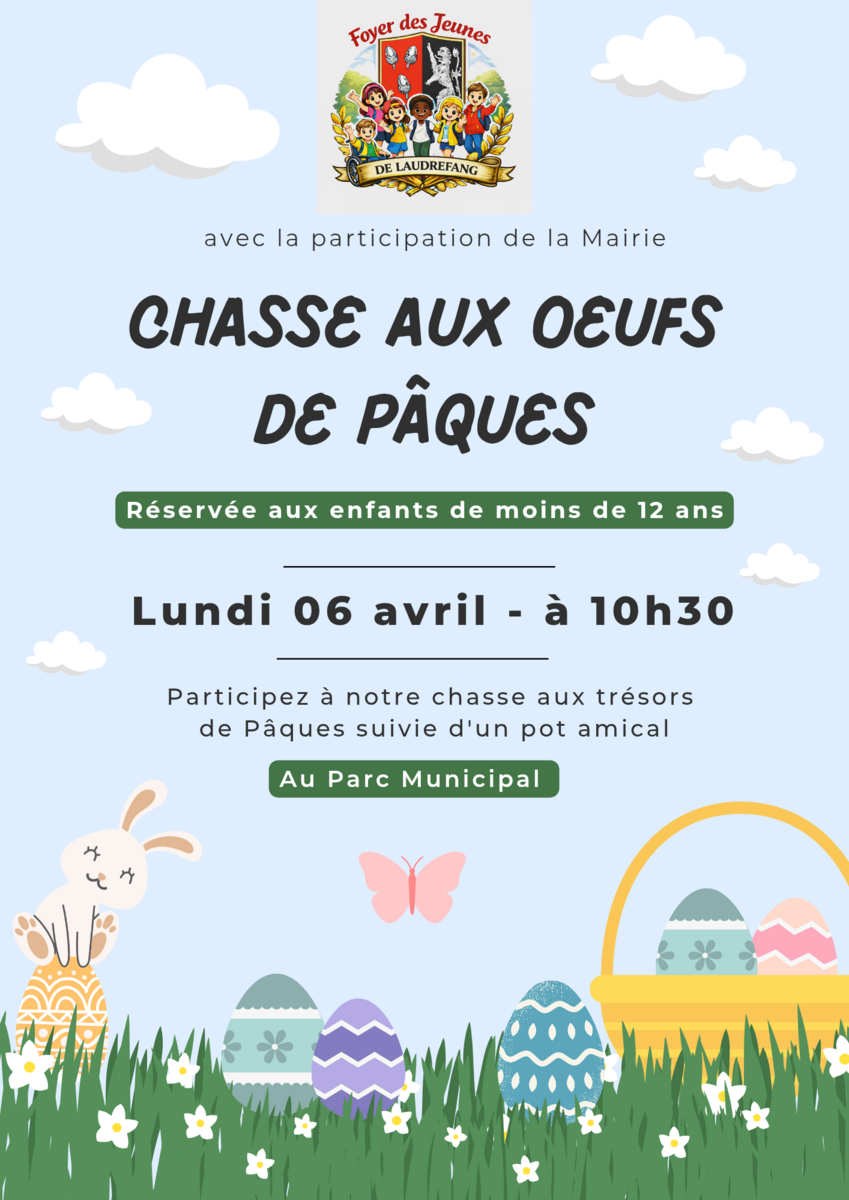 Foyer des Jeunes
DE LAUDREFANG

avec la participation de la Mairie

CHASSE AUX OEUFS DE PÂQUES

Réservée aux enfants de moins de 12 ans

Lundi 06 avril - à 10h30

Participez à notre chasse aux trésors de Pâques suivie d'un pot amical

Au Parc Municipal